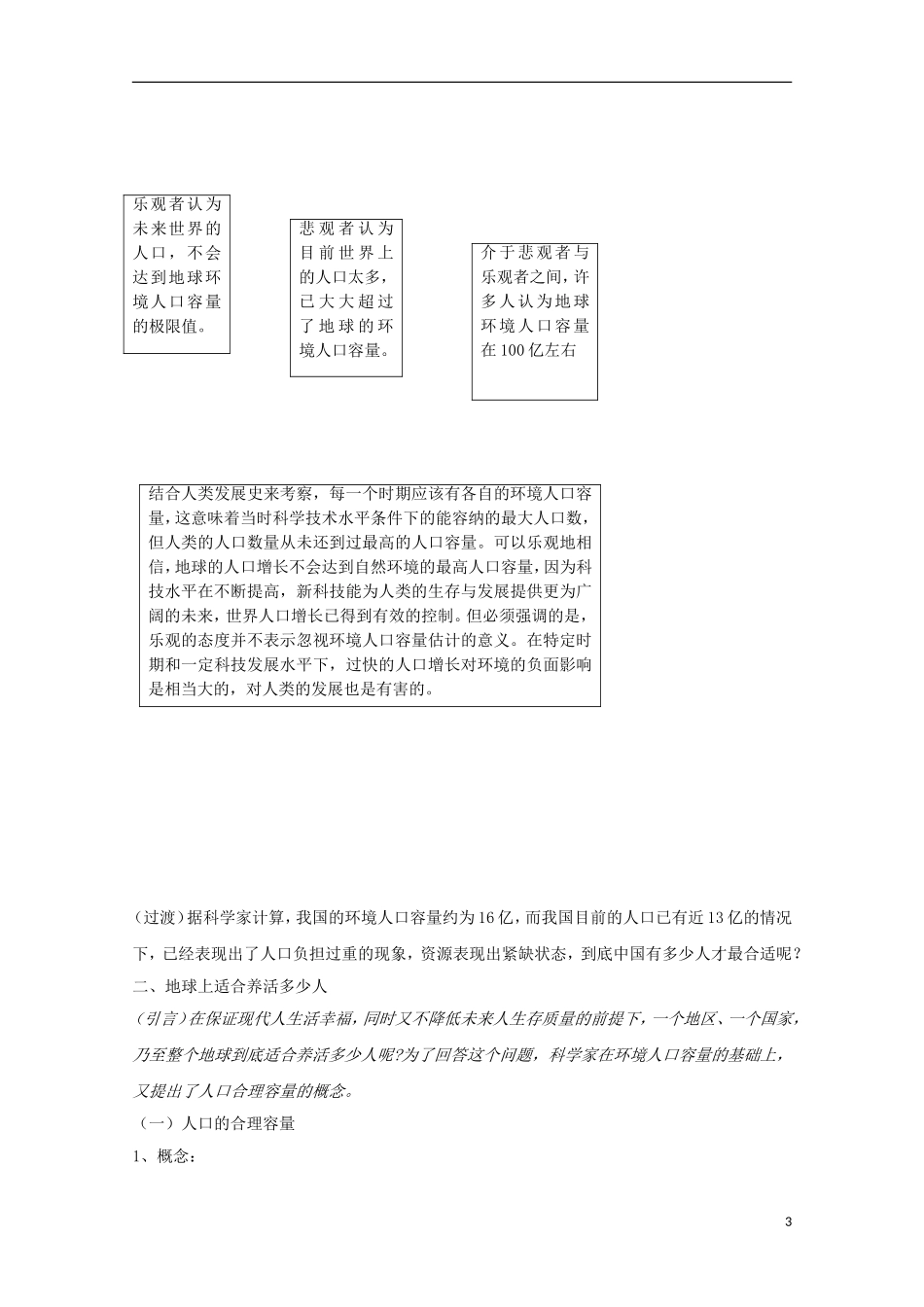 乐观者认为未来世界的人口，不会达到地球环境人口容量的极限值。

悲观者认为目前世界上的人口太多，已大大超过了地球的环境人口容量。

介于悲观者与乐观者之间，许多人认为地球环境人口容量在100亿左右

结合人类发展史来考察，每一个时期应该有各自的环境人口容量，这意味着当时科学技术水平条件下的能容纳的最大人口数，但人类的人口数量从未还到过最高的人口容量。可以乐观地相信，地球的人口增长不会达到自然环境的最高人口容量，因为科技水平在不断提高，新科技能为人类的生存与发展提供更为广阔的未来，世界人口增长已得到有效的控制。但必须强调的是，乐观的态度并不表示忽视环境人口容量估计的意义。在特定时期和一定科技发展水平下，过快的人口增长对环境的负面影响是相当大的，对人类的发展也是有害的。

（过渡）据科学家计算，我国的环境人口容量约为16亿，而我国目前的人口已有近13亿的情况下，已经表现出了人口负担过重的现象，资源表现出紧缺状态，到底中国有多少人才最合适呢？

二、地球上适合养活多少人

（引言）在保证现代人生活幸福，同时又不降低未来人生存质量的前提下，一个地区、一个国家，乃至整个地球到底适合养活多少人呢?为了回答这个问题，科学家在环境人口容量的基础上，又提出了人口合理容量的概念。

（一）人口的合理容量

1、概念：

3